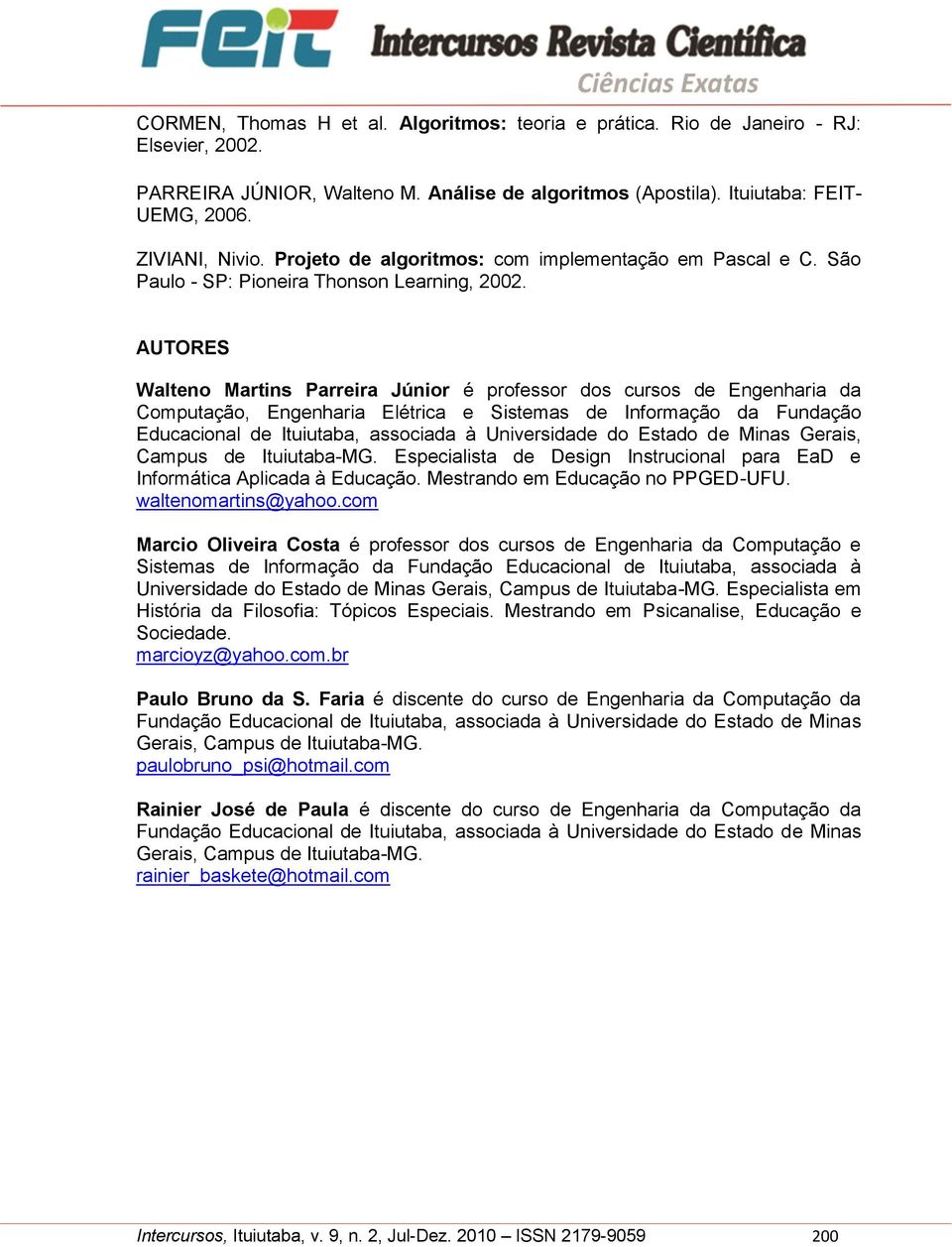 FEIT Intercursos Revista Científica
Ciências Exatas

CORMEN, Thomas H et al. Algoritmos: teoria e prática. Rio de Janeiro - RJ: Elsevier, 2002.

PARREIRA JÚNIOR, Walteno M. Análise de algoritmos (Apostila). Ituiutaba: FEIT-UEMG, 2006.

ZIVIANI, Nivio. Projeto de algoritmos: com implementação em Pascal e C. São Paulo - SP: Pioneira Thonson Learning, 2002.

AUTORES

Walteno Martins Parreira Júnior é professor dos cursos de Engenharia da Computação, Engenharia Elétrica e Sistemas de Informação da Fundação Educacional de Ituiutaba, associada à Universidade do Estado de Minas Gerais, Campus de Ituiutaba-MG. Especialista de Design Instrucional para EaD e Informática Aplicada à Educação. Mestrando em Educação no PPGED-UFU.
waltenomartins@yahoo.com

Marcio Oliveira Costa é professor dos cursos de Engenharia da Computação e Sistemas de Informação da Fundação Educacional de Ituiutaba, associada à Universidade do Estado de Minas Gerais, Campus de Ituiutaba-MG. Especialista em História da Filosofia: Tópicos Especiais. Mestrando em Psicanalise, Educação e Sociedade.
marcioyz@yahoo.com.br

Paulo Bruno da S. Faria é discente do curso de Engenharia da Computação da Fundação Educacional de Ituiutaba, associada à Universidade do Estado de Minas Gerais, Campus de Ituiutaba-MG.
paulobruno_psi@hotmail.com

Rainier José de Paula é discente do curso de Engenharia da Computação da Fundação Educacional de Ituiutaba, associada à Universidade do Estado de Minas Gerais, Campus de Ituiutaba-MG.
rainier_baskete@hotmail.com

Intercursos, Ituiutaba, v. 9, n. 2, Jul-Dez. 2010 – ISSN 2179-9059 200